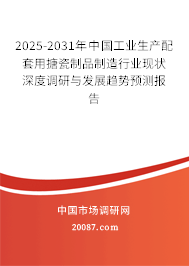 2025-2031年中国工业生产配套用搪瓷制品制造行业现状深度调研与发展趋势预测报告

中国市场调研网

20087.com